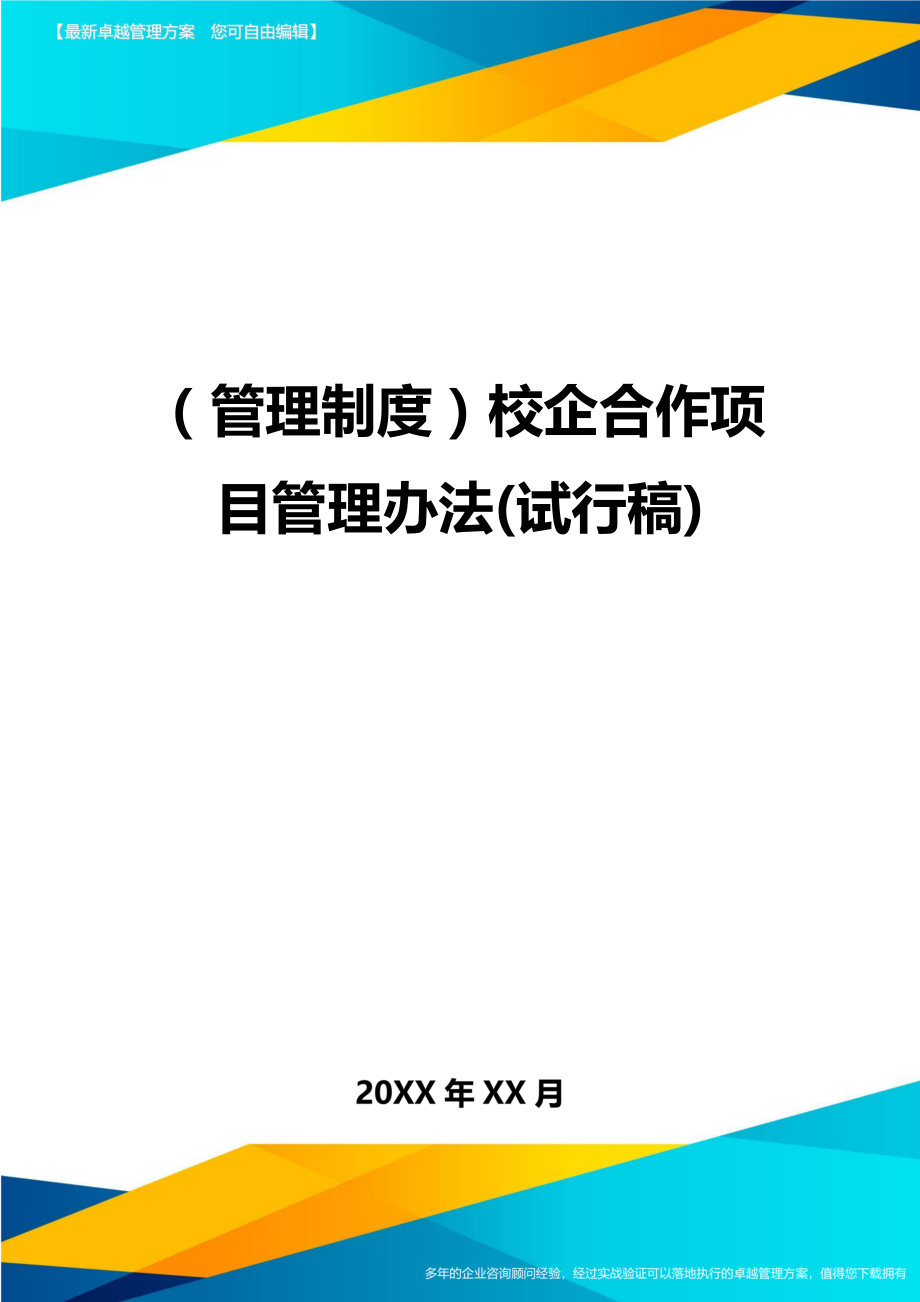 【最新卓越管理方案　您可自由编辑】

（管理制度）校企合作项目管理办法(试行稿)

20XX 年 XX 月

多年的企业咨询顾问经验，经过实战验证可以落地执行的卓越管理方案，值得您下载拥有